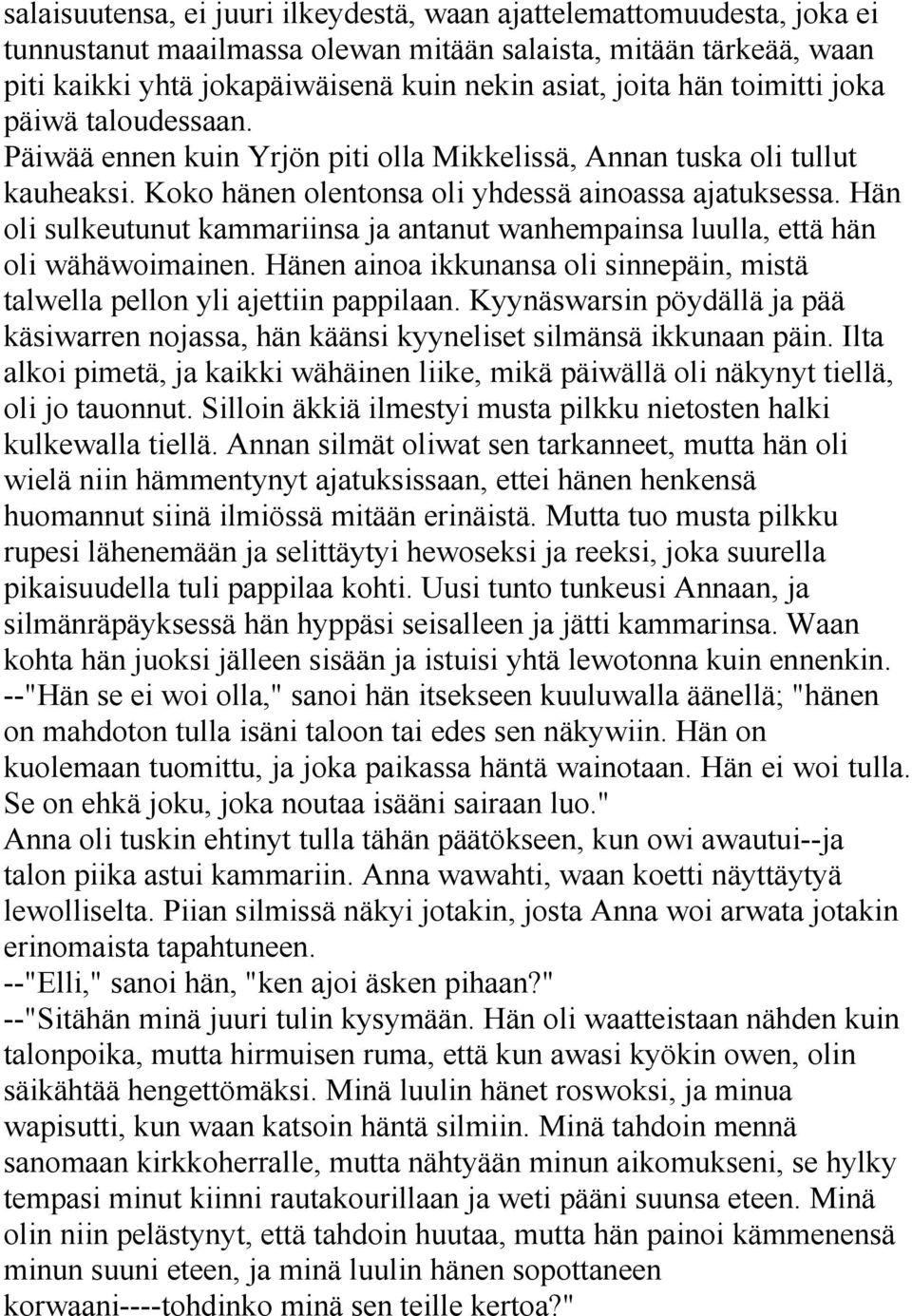 salaisuutensa, ei juuri ilkeydestä, waan ajattelemattomuudesta, joka ei tunnustanut maailmassa olewan mitään salaista, mitään tärkeää, waan piti kaikki yhtä jokapäiwäisenä kuin nekin asiat, joita hän toimitti joka päiwä taloudessaan. Päiwää ennen kuin Yrjön piti olla Mikkelissä, Annan tuska oli tullut kauheaksi. Koko hänen olentonsa oli yhdessä ainoassa ajatuksessa. Hän oli sulkeutunut kammariinsa ja antanut wanhempainsa luulla, että hän oli wähäwoimainen. Hänen ainoa ikkunansa oli sinnepäin, mistä talwella pellon yli ajettiin pappilaan. Kyynäswarsin pöydällä ja pää käsiwarren nojassa, hän käänsi kyyneliset silmänsä ikkunaan päin. Ilta alkoi pimetä, ja kaikki wähäinen liike, mikä päiwällä oli näkynyt tiellä, oli jo tauonnut. Silloin äkkiä ilmestyi musta pilkku nietosten halki kulkewalla tiellä. Annan silmät oliwat sen tarkanneet, mutta hän oli wielä niin hämmentynyt ajatuksissaan, ettei hänen henkensä huomannut siinä ilmiössä mitään erinäistä. Mutta tuo musta pilkku rupesi lähenemään ja selittäytyi hewoseksi ja reeksi, joka suurella pikaisuudella tuli pappilaa kohti. Uusi tunto tunkeusi Annaan, ja silmänräpäyksessä hän hyppäsi seisalleen ja jätti kammarinsa. Waan kohta hän juoksi jälleen sisään ja istuisi yhtä lewotonna kuin ennenkin. --"Hän se ei woi olla," sanoi hän itsekseen kuuluwalla äänellä; "hänen on mahdoton tulla isäni taloon tai edes sen näkywiin. Hän on kuolemaan tuomittu, ja joka paikassa häntä wainotaan. Hän ei woi tulla. Se on ehkä joku, joka noutaa isääni sairaan luo."
Anna oli tuskin ehtinyt tulla tähän päätökseen, kun owi awautui--ja talon piika astui kammariin. Anna wawahti, waan koetti näyttäytyä lewolliselta. Piian silmissä näkyi jotakin, josta Anna woi arwata jotakin erinomaista tapahtuneen.
--"Elli," sanoi hän, "ken ajoi äsken pihaan?"
--"Sitähän minä juuri tulin kysymään. Hän oli waatteistaan nähden kuin talonpoika, mutta hirmuisen ruma, että kun awasi kyökin owen, olin säikähtää hengettömäksi. Minä luulin hänet roswoksi, ja minua wapisutti, kun waan katsoin häntä silmiin. Minä tahdoin mennä sanomaan kirkkoherralle, mutta nähtyään minun aikomukseni, se hylky tempasi minut kiinni rautakourillaan ja weti pääni suunsa eteen. Minä olin niin pelästynyt, että tahdoin huutaa, mutta hän painoi kämmenensä minun suuni eteen, ja minä luulin hänen sopottaneen korwaani----tohdinko minä sen teille kertoa?"